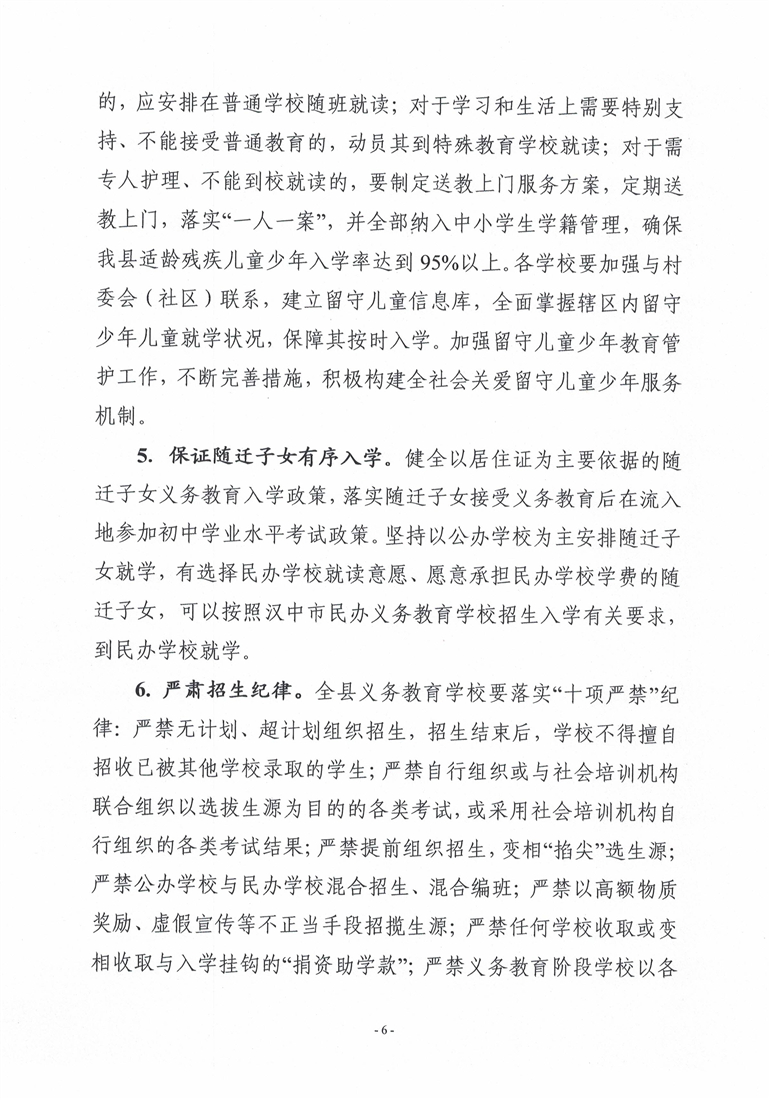 的，应安排在普通学校随班就读；对于学习和生活上需要特别支持、不能接受普通教育的，动员其到特殊教育学校就读；对于需专人护理、不能到校就读的，要制定送教上门服务方案，定期送教上门，落实“一人一案”，并全部纳入中小学生学籍管理，确保我县适龄残疾儿童少年入学率达到95%以上。各学校要加强与村委会（社区）联系，建立留守儿童信息库，全面掌握辖区内留守少年儿童就学状况，保障其按时入学。加强留守儿童少年教育管护工作，不断完善措施，积极构建全社会关爱留守儿童少年服务机制。

5. 保证随迁子女有序入学。健全以居住证为主要依据的随迁子女义务教育入学政策，落实随迁子女接受义务教育后在流入地参加初中学业水平考试政策。坚持以公办学校为主安排随迁子女就学，有选择民办学校就读意愿、愿意承担民办学校学费的随迁子女，可以按照汉中市民办义务教育学校招生入学有关要求，到民办学校就学。

6. 严肃招生纪律。全县义务教育学校要落实“十项严禁”纪律：严禁无计划、超计划组织招生，招生结束后，学校不得擅自招收已被其他学校录取的学生；严禁自行组织或与社会培训机构联合组织以选拔生源为目的的各类考试，或采用社会培训机构自行组织的各类考试结果；严禁提前组织招生，变相“掐尖”选生源；严禁公办学校与民办学校混合招生、混合编班；严禁以高额物质奖励、虚假宣传等不正当手段招揽生源；严禁任何学校收取或变相收取与入学挂钩的“捐资助学款”；严禁义务教育阶段学校以各

- 6 -